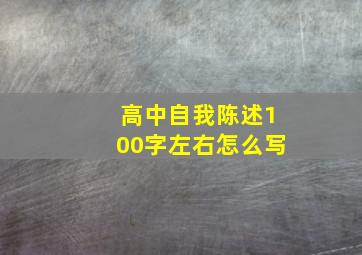 高中自我陈述100字左右怎么写